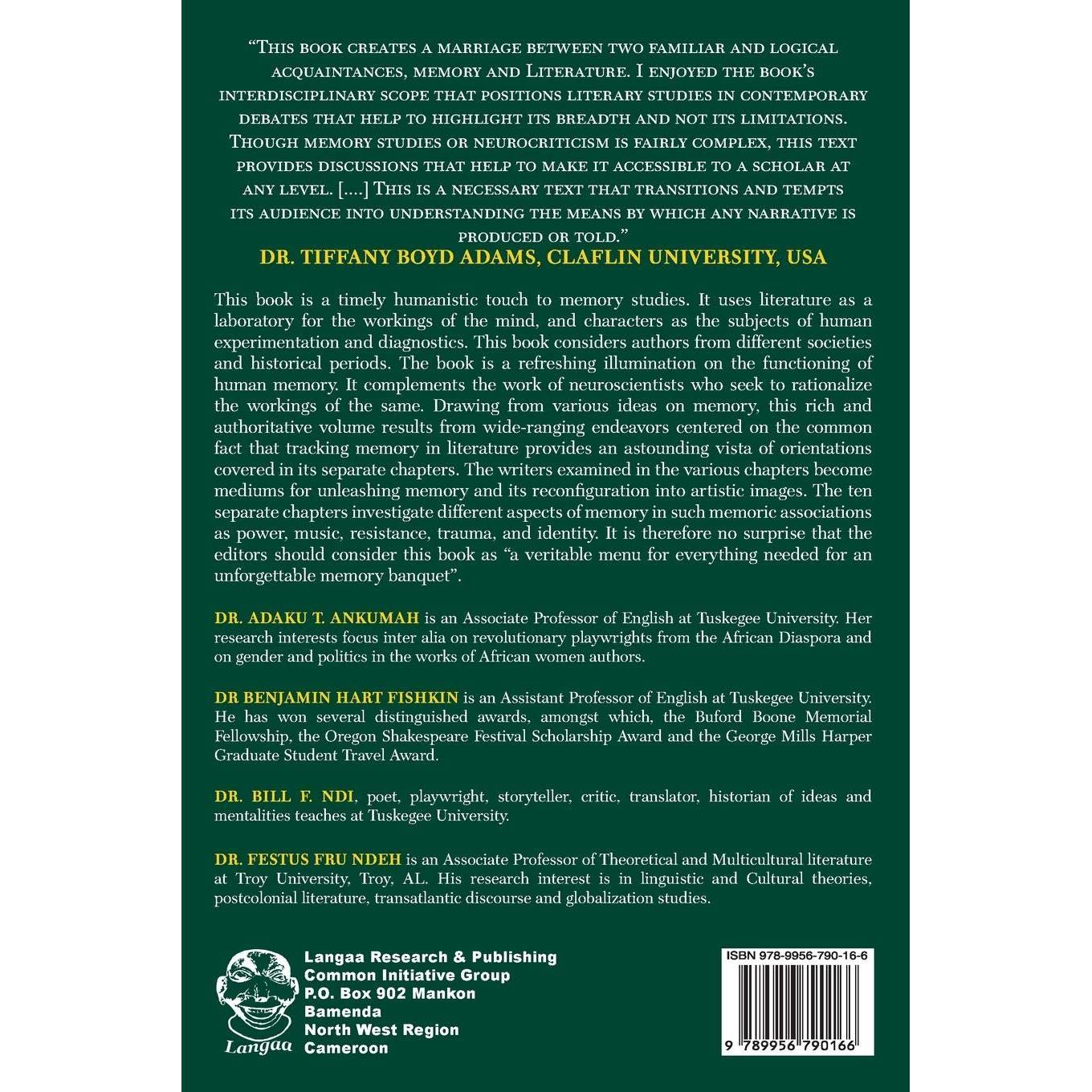 "This book creates a marriage between two familiar and logical acquaintances, memory and Literature. I enjoyed the book's interdisciplinary scope that positions literary studies in contemporary debates that help to highlight its breadth and not its limitations. Though memory studies or neurocriticism is fairly complex, this text provides discussions that help to make it accessible to a scholar at any level. [....] This is a necessary text that transitions and tempts its audience into understanding the means by which any narrative is produced or told."
DR. TIFFANY BOYD ADAMS, CLAFLIN UNIVERSITY, USA

This book is a timely humanistic touch to memory studies. It uses literature as a laboratory for the workings of the mind, and characters as the subjects of human experimentation and diagnostics. This book considers authors from different societies and historical periods. The book is a refreshing illumination on the functioning of human memory. It complements the work of neuroscientists who seek to rationalize the workings of the same. Drawing from various ideas on memory, this rich and authoritative volume results from wide-ranging endeavors centered on the common fact that tracking memory in literature provides an astounding vista of orientations covered in its separate chapters. The writers examined in the various chapters become mediums for unleashing memory and its reconfiguration into artistic images. The ten separate chapters investigate different aspects of memory in such memoric associations as power, music, resistance, trauma, and identity. It is therefore no surprise that the editors should consider this book as "a veritable menu for everything needed for an unforgettable memory banquet".

DR. ADAKU T. ANKUMAH is an Associate Professor of English at Tuskegee University. Her research interests focus inter alia on revolutionary playwrights from the African Diaspora and on gender and politics in the works of African women authors.

DR BENJAMIN HART FISHKIN is an Assistant Professor of English at Tuskegee University. He has won several distinguished awards, amongst which, the Buford Boone Memorial Fellowship, the Oregon Shakespeare Festival Scholarship Award and the George Mills Harper Graduate Student Travel Award.

DR. BILL F. NDI, poet, playwright, storyteller, critic, translator, historian of ideas and mentalities teaches at Tuskegee University.

DR. FESTUS FRU NDEH is an Associate Professor of Theoretical and Multicultural literature at Troy University, Troy, AL. His research interest is in linguistic and Cultural theories, postcolonial literature, transatlantic discourse and globalization studies.

Langaa

Langaa Research & Publishing
Common Initiative Group
P.O. Box 902 Mankon
Bamenda
North West Region
Cameroon

ISBN 978-9956-790-16-6

9 789956 790166